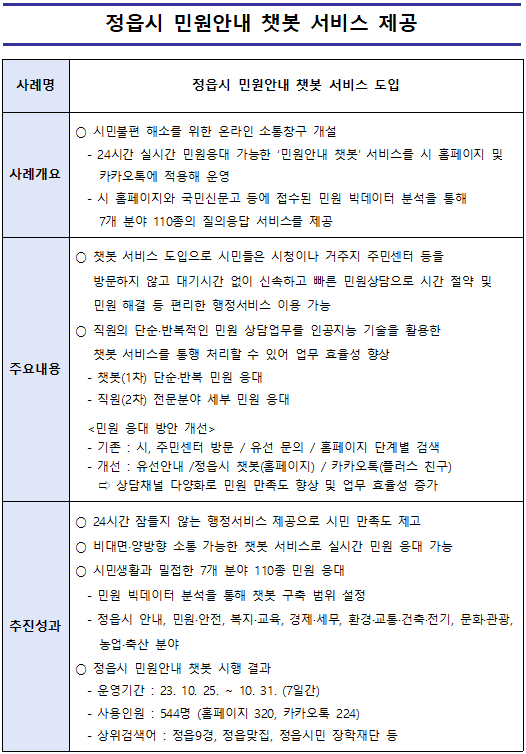 정읍시 민원안내 챗봇 서비스 제공

| 사례명 | 정읍시 민원안내 챗봇 서비스 도입 |
|---|---|
| 사례개요 | ○ 시민불편 해소를 위한 온라인 소통창구 개설<br>- 24시간 실시간 민원응대 가능한 '민원안내 챗봇' 서비스를 시 홈페이지 및 카카오톡에 적용해 운영<br>- 시 홈페이지와 국민신문고 등에 접수된 민원 빅데이터 분석을 통해 7개 분야 110종의 질의응답 서비스를 제공 |
| 주요내용 | ○ 챗봇 서비스 도입으로 시민들은 시청이나 거주지 주민센터 등을 방문하지 않고 대기시간 없이 신속하고 빠른 민원상담으로 시간 절약 및 민원 해결 등 편리한 행정서비스 이용 가능<br>○ 직원의 단순·반복적인 민원 상담업무를 인공지능 기술을 활용한 챗봇 서비스를 통행 처리할 수 있어 업무 효율성 향상<br>- 챗봇(1차) 단순·반복 민원 응대<br>- 직원(2차) 전문분야 세부 민원 응대<br><민원 응대 방안 개선><br>- 기존 : 시, 주민센터 방문 / 유선 문의 / 홈페이지 단계별 검색<br>- 개선 : 유선안내 /정읍시 챗봇(홈페이지) / 카카오톡(플러스 친구)<br>⇨ 상담채널 다양화로 민원 만족도 향상 및 업무 효율성 증가 |
| 추진성과 | ○ 24시간 잠들지 않는 행정서비스 제공으로 시민 만족도 제고<br>○ 비대면·양방향 소통 가능한 챗봇 서비스로 실시간 민원 응대 가능<br>○ 시민생활과 밀접한 7개 분야 110종 민원 응대<br>- 민원 빅데이터 분석을 통해 챗봇 구축 범위 설정<br>- 정읍시 안내, 민원·안전, 복지·교육, 경제·세무, 환경·교통·건축·전기, 문화·관광, 농업·축산 분야<br>○ 정읍시 민원안내 챗봇 시행 결과<br>- 운영기간 : 23. 10. 25. ~ 10. 31. (7일간)<br>- 사용인원 : 544명 (홈페이지 320, 카카오톡 224)<br>- 상위검색어 : 정읍9경, 정읍맛집, 정읍시민 장학재단 등 |